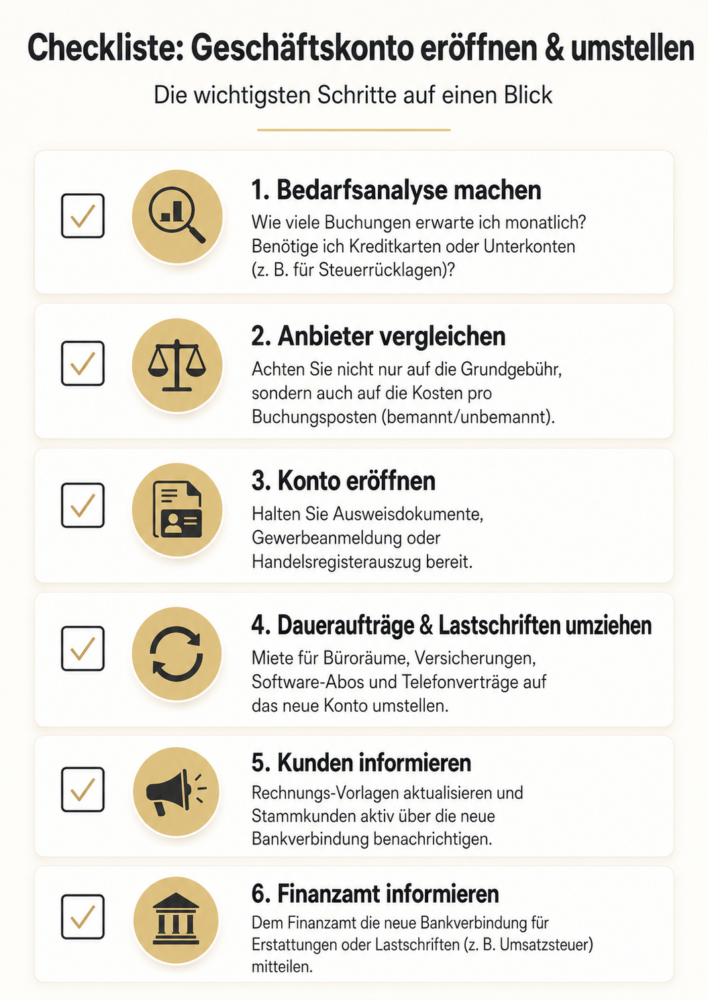 Checkliste: Geschäftskonto eröffnen & umstellen

Die wichtigsten Schritte auf einen Blick

1. Bedarfsanalyse machen

Wie viele Buchungen erwarte ich monatlich? Benötige ich Kreditkarten oder Unterkonten (z. B. für Steuerrücklagen)?

2. Anbieter vergleichen

Achten Sie nicht nur auf die Grundgebühr, sondern auch auf die Kosten pro Buchungsposten (bemannt/unbemannt).

3. Konto eröffnen

Halten Sie Ausweisdokumente, Gewerbeanmeldung oder Handelsregisterauszug bereit.

4. Daueraufträge & Lastschriften umziehen

Miete für Büroräume, Versicherungen, Software-Abos und Telefonverträge auf das neue Konto umstellen.

5. Kunden informieren

Rechnungs-Vorlagen aktualisieren und Stammkunden aktiv über die neue Bankverbindung benachrichtigen.

6. Finanzamt informieren

Dem Finanzamt die neue Bankverbindung für Erstattungen oder Lastschriften (z. B. Umsatzsteuer) mitteilen.